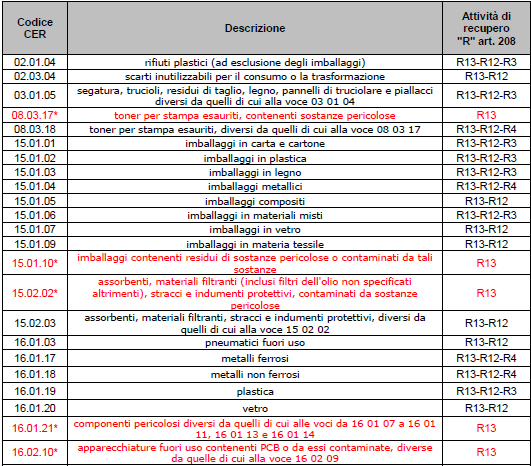 | Codice CER | Descrizione | Attività di recupero "R" art. 208 |
|---|---|---|
| 02.01.04 | rifiuti plastici (ad esclusione degli imballaggi) | R13-R12-R3 |
| 02.03.04 | scarti inutilizzabili per il consumo o la trasformazione | R13-R12 |
| 03.01.05 | segatura, trucioli, residui di taglio, legno, pannelli di truciolare e piallacci diversi da quelli di cui alla voce 03 01 04 | R13-R12-R3 |
| 08.03.17* | toner per stampa esauriti, contenenti sostanze pericolose | R13 |
| 08.03.18 | toner per stampa esauriti, diversi da quelli di cui alla voce 08 03 17 | R13-R12-R4 |
| 15.01.01 | imballaggi in carta e cartone | R13-R12-R3 |
| 15.01.02 | imballaggi in plastica | R13-R12-R3 |
| 15.01.03 | imballaggi in legno | R13-R12-R3 |
| 15.01.04 | imballaggi metallici | R13-R12-R4 |
| 15.01.05 | imballaggi compositi | R13-R12 |
| 15.01.06 | imballaggi in materiali misti | R13-R12-R3 |
| 15.01.07 | imballaggi in vetro | R13-R12 |
| 15.01.09 | imballaggi in materia tessile | R13-R12 |
| 15.01.10* | imballaggi contenenti residui di sostanze pericolose o contaminati da tali sostanze | R13 |
| 15.02.02* | assorbenti, materiali filtranti (inclusi filtri dell'olio non specificati altrimenti), stracci e indumenti protettivi, contaminati da sostanze pericolose | R13 |
| 15.02.03 | assorbenti, materiali filtranti, stracci e indumenti protettivi, diversi da quelli di cui alla voce 15 02 02 | R13-R12 |
| 16.01.03 | pneumatici fuori uso | R13-R12 |
| 16.01.17 | metalli ferrosi | R13-R12-R4 |
| 16.01.18 | metalli non ferrosi | R13-R12-R4 |
| 16.01.19 | plastica | R13-R12-R3 |
| 16.01.20 | vetro | R13-R12 |
| 16.01.21* | componenti pericolosi diversi da quelli di cui alle voci da 16 01 07 a 16 01 11, 16 01 13 e 16 01 14 | R13 |
| 16.02.10* | apparecchiature fuori uso contenenti PCB o da essi contaminate, diverse da quelle di cui alla voce 16 02 09 | R13 |